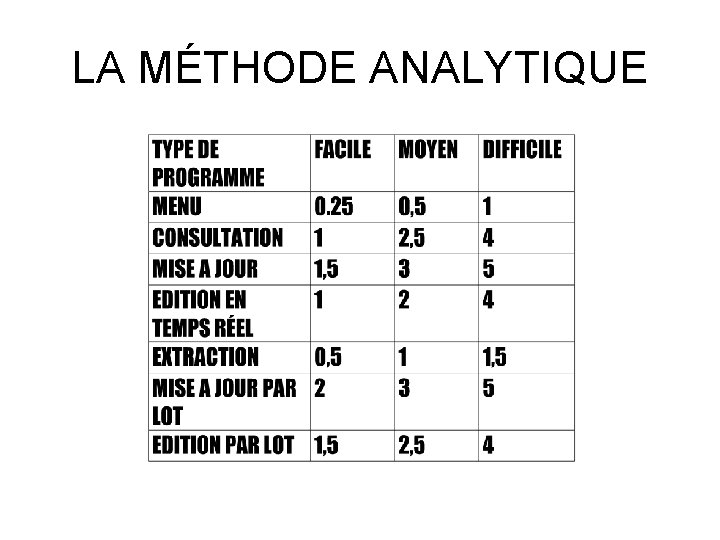 LA MÉTHODE ANALYTIQUE

| TYPE DE PROGRAMME | FACILE | MOYEN | DIFFICILE |
|---|---|---|---|
| MENU | 0.25 | 0,5 | 1 |
| CONSULTATION | 1 | 2,5 | 4 |
| MISE A JOUR | 1,5 | 3 | 5 |
| EDITION EN TEMPS RÉEL | 1 | 2 | 4 |
| EXTRACTION | 0,5 | 1 | 1,5 |
| MISE A JOUR PAR LOT | 2 | 3 | 5 |
| EDITION PAR LOT | 1,5 | 2,5 | 4 |